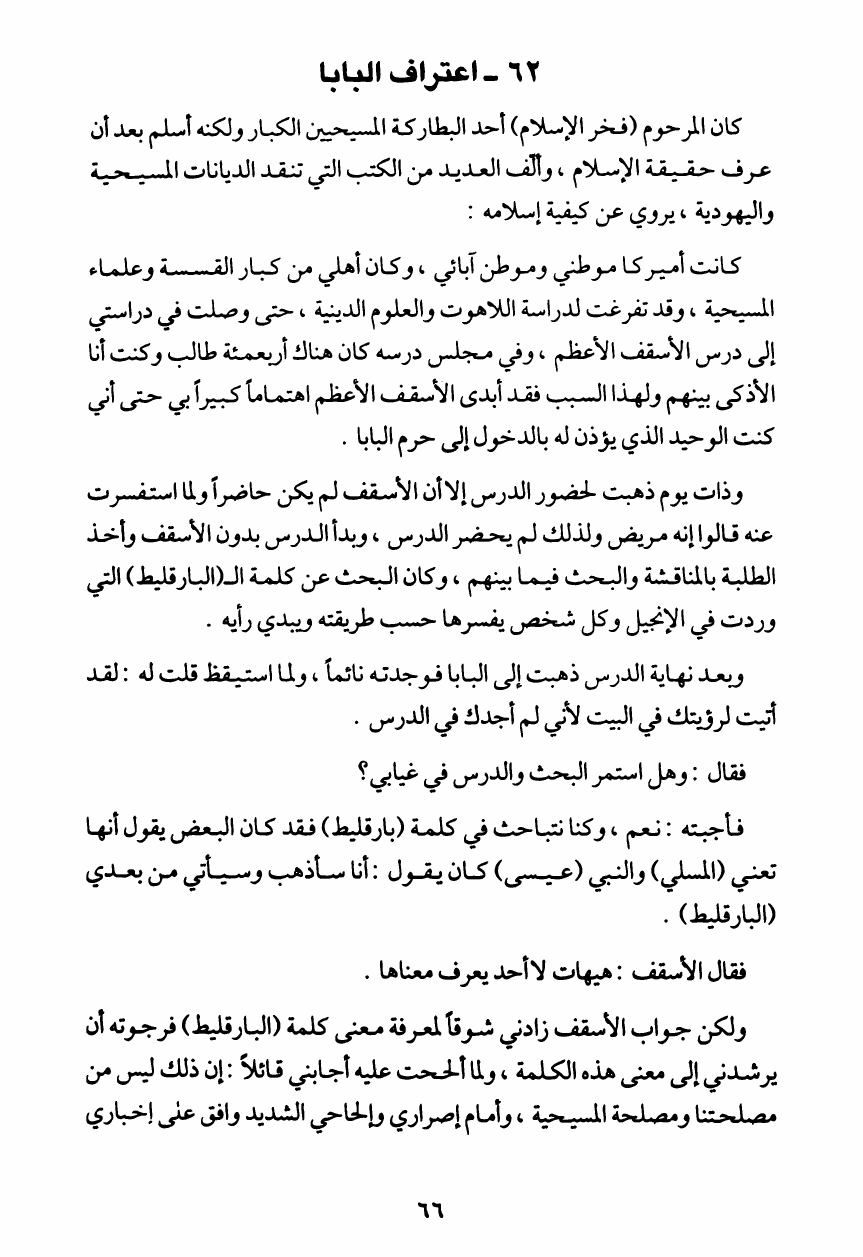 ٦٢ ـ اعتراف البابا

كان المرحوم (فخر الإسلام) أحد البطاركة المسيحيين الكبار ولكنه أسلم بعد أن عرف حقيقة الإسلام ، وألّف العديد من الكتب التي تنقد الديانات المسيحية واليهودية ، يروي عن كيفية إسلامه :

كانت أميركا موطني وموطن آبائي ، وكان أهلي من كبار القسسة وعلماء المسيحية ، وقد تفرغت لدراسة اللاهوت والعلوم الدينية ، حتى وصلت في دراستي إلى درس الأسقف الأعظم ، وفي مجلس درسه كان هناك أربعمئة طالب وكنت أنا الأذكى بينهم ولهذا السبب فقد أبدى الأسقف الأعظم اهتماماً كبيراً بي حتى أني كنت الوحيد الذي يؤذن له بالدخول إلى حرم البابا .

وذات يوم ذهبت لحضور الدرس إلا أن الأسقف لم يكن حاضراً ولما استفسرت عنه قالوا إنه مريض ولذلك لم يحضر الدرس ، وبدأ الدرس بدون الأسقف وأخذ الطلبة بالمناقشة والبحث فيما بينهم ، وكان البحث عن كلمة الـ(البارقليط) التي وردت في الإنجيل وكل شخص يفسرها حسب طريقته ويبدي رأيه .

وبعد نهاية الدرس ذهبت إلى البابا فوجدته نائماً ، ولما استيقظ قلت له : لقد أتيت لرؤيتك في البيت لأني لم أجدك في الدرس .

فقال : وهل استمر البحث والدرس في غيابي؟

فأجبته : نعم ، وكنا نتباحث في كلمة (بارقليط) فقد كان البعض يقول أنها تعني (المسلي) والنبي (عيسى) كان يقول : أنا سأذهب وسيأتي من بعدي (البارقليط) .

فقال الأسقف : هيهات لا أحد يعرف معناها .

ولكن جواب الأسقف زادني شوقاً لمعرفة معنى كلمة (البارقليط) فرجوته أن يرشدني إلى معنى هذه الكلمة ، ولما ألححت عليه أجابني قائلاً : إن ذلك ليس من مصلحتنا ومصلحة المسيحية ، وأمام إصراري وإلحاحي الشديد وافق على إخباري

٦٦